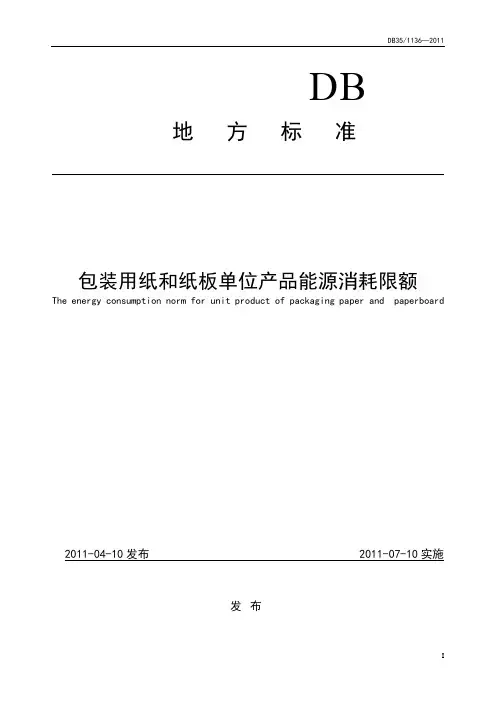 DB35/1136—2011

DB

地 方 标 准

包装用纸和纸板单位产品能源消耗限额

The energy consumption norm for unit product of packaging paper and paperboard

2011-04-10 发布

2011-07-10 实施

发 布

I